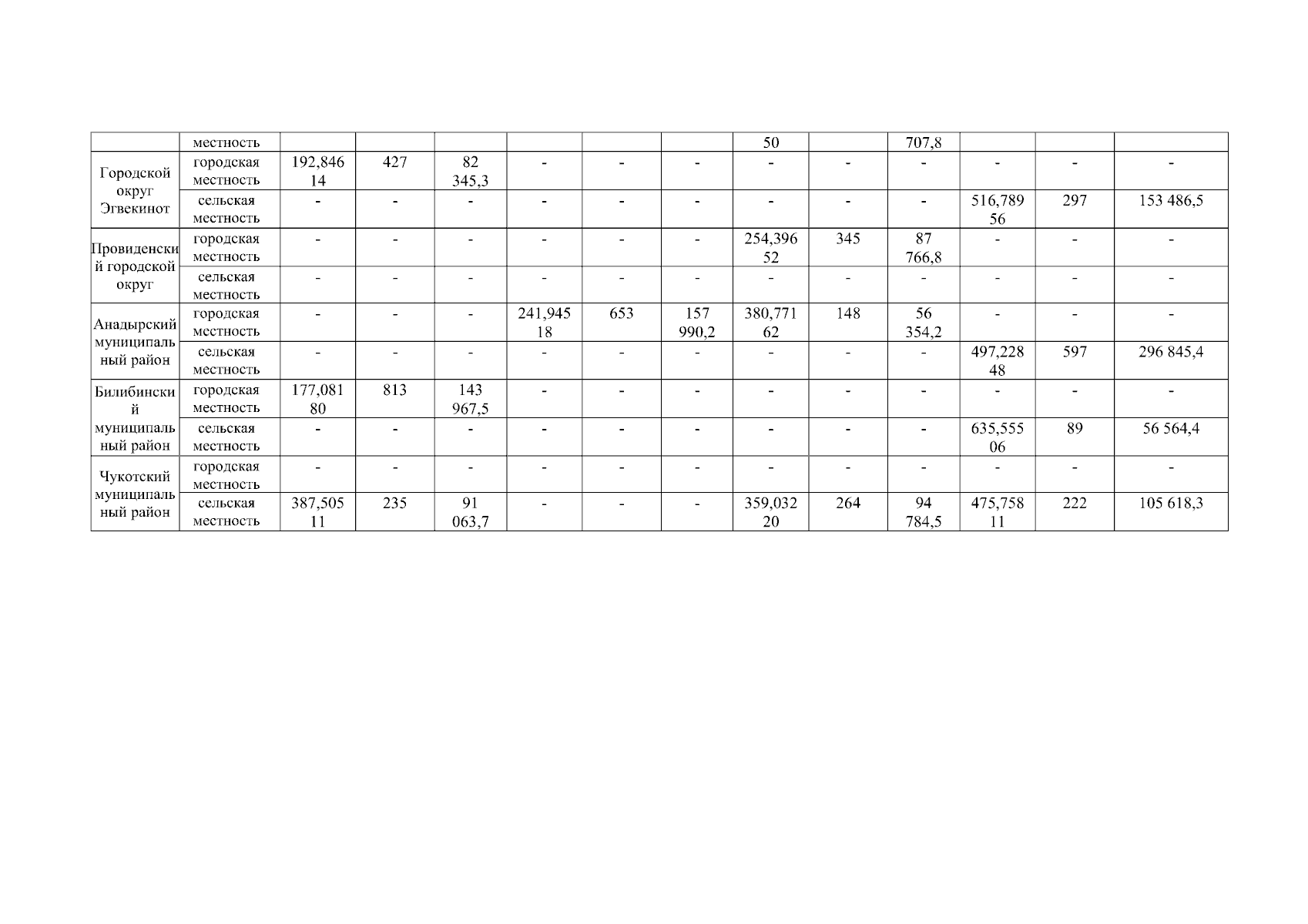 |  | местность |  |  |  |  |  |  | 50 |  | 707,8 |  |  |  |
|---|---|---|---|---|---|---|---|---|---|---|---|---|---|
| Городской округ Эгвекинот | городская местность | 192,84614 | 427 | 82 345,3 | - | - | - | - | - | - | - | - | - |
|  | сельская местность | - | - | - | - | - | - | - | - | - | 516,78956 | 297 | 153 486,5 |
| Провиденский городской округ | городская местность | - | - | - | - | - | - | 254,39652 | 345 | 87 766,8 | - | - | - |
|  | сельская местность | - | - | - | - | - | - | - | - | - | - | - | - |
| Анадырский муниципальный район | городская местность | - | - | - | 241,94518 | 653 | 157 990,2 | 380,77162 | 148 | 56 354,2 | - | - | - |
|  | сельская местность | - | - | - | - | - | - | - | - | - | 497,22848 | 597 | 296 845,4 |
| Билибинский муниципальный район | городская местность | 177,08180 | 813 | 143 967,5 | - | - | - | - | - | - | - | - | - |
|  | сельская местность | - | - | - | - | - | - | - | - | - | 635,55506 | 89 | 56 564,4 |
| Чукотский муниципальный район | городская местность | - | - | - | - | - | - | - | - | - | - | - | - |
|  | сельская местность | 387,50511 | 235 | 91 063,7 | - | - | - | 359,03220 | 264 | 94 784,5 | 475,75811 | 222 | 105 618,3 |